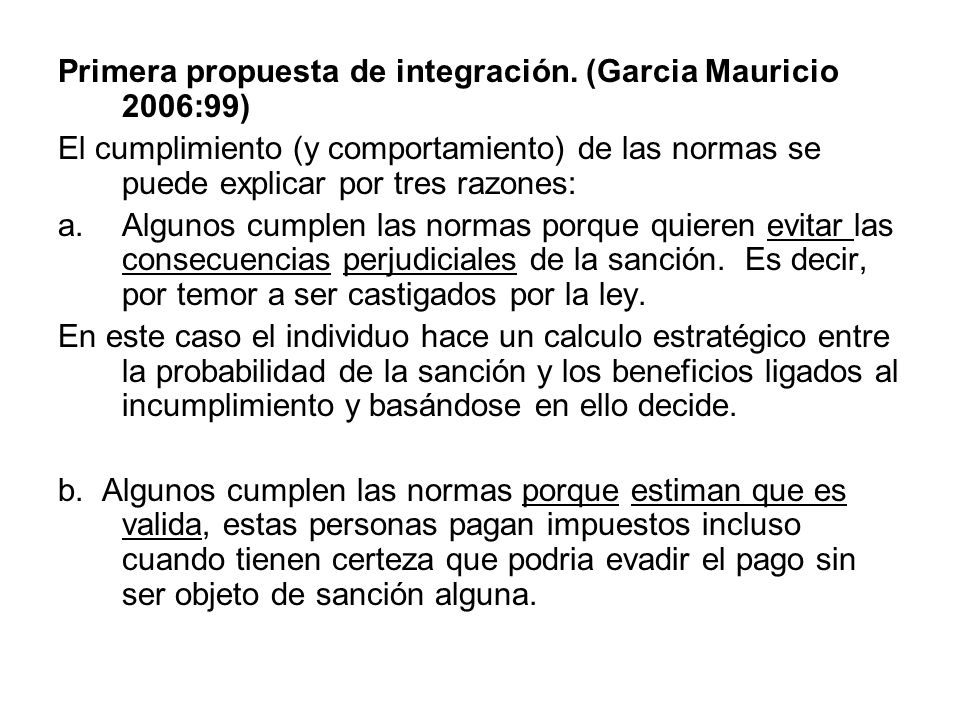 Primera propuesta de integración. (Garcia Mauricio 2006:99)

El cumplimiento (y comportamiento) de las normas se puede explicar por tres razones:

a. Algunos cumplen las normas porque quieren evitar las consecuencias perjudiciales de la sanción. Es decir, por temor a ser castigados por la ley.

En este caso el individuo hace un calculo estratégico entre la probabilidad de la sanción y los beneficios ligados al incumplimiento y basándose en ello decide.

b. Algunos cumplen las normas porque estiman que es valida, estas personas pagan impuestos incluso cuando tienen certeza que podria evadir el pago sin ser objeto de sanción alguna.